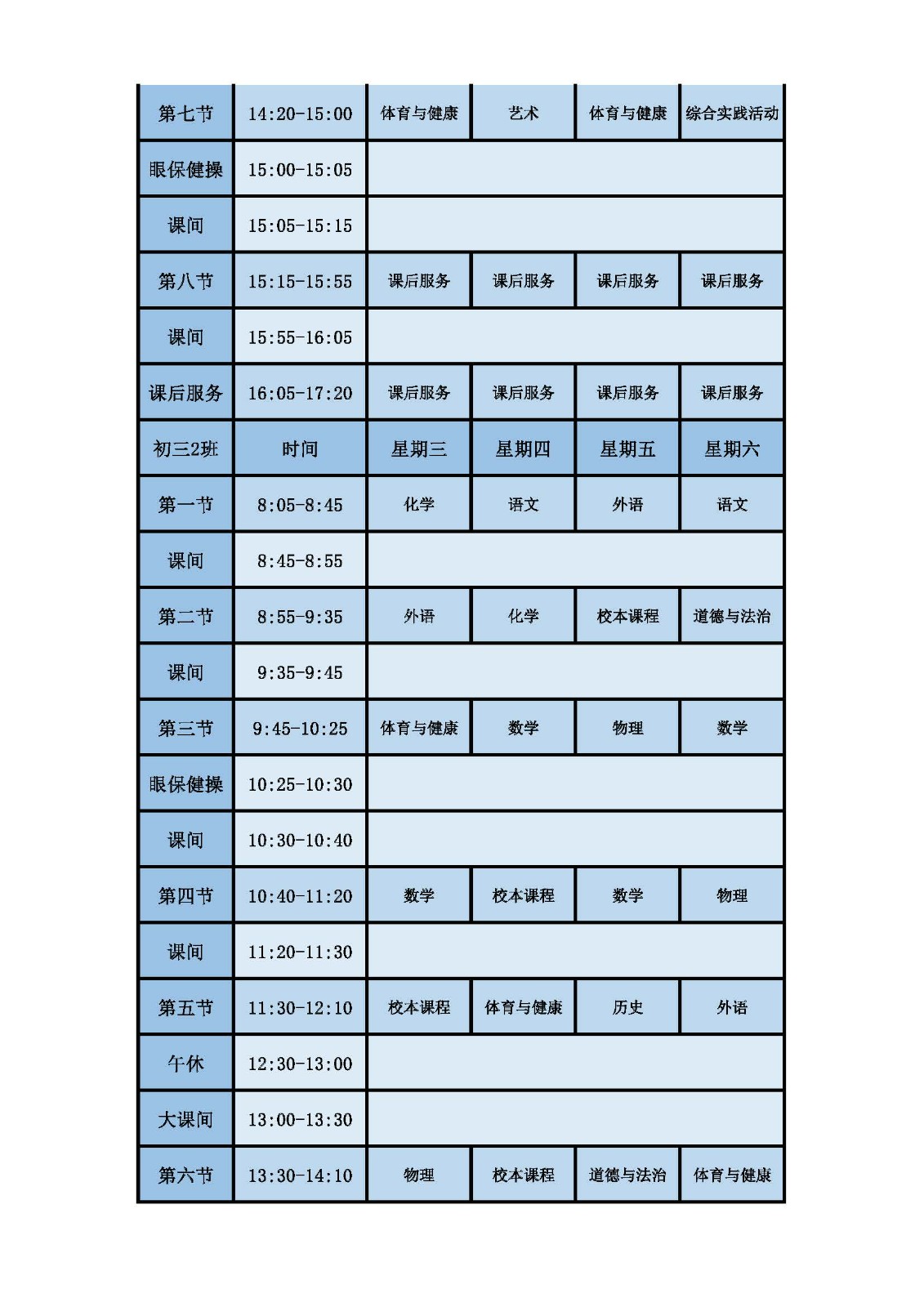 | 第七节 | 14:20-15:00 | 体育与健康 | 艺术 | 体育与健康 | 综合实践活动 |
|---|---|---|---|---|---|
| 眼保健操 | 15:00-15:05 | | | | |
| 课间 | 15:05-15:15 | | | | |
| 第八节 | 15:15-15:55 | 课后服务 | 课后服务 | 课后服务 | 课后服务 |
| 课间 | 15:55-16:05 | | | | |
| 课后服务 | 16:05-17:20 | 课后服务 | 课后服务 | 课后服务 | 课后服务 |
| 初三2班 | 时间 | 星期三 | 星期四 | 星期五 | 星期六 |
| 第一节 | 8:05-8:45 | 化学 | 语文 | 外语 | 语文 |
| 课间 | 8:45-8:55 | | | | |
| 第二节 | 8:55-9:35 | 外语 | 化学 | 校本课程 | 道德与法治 |
| 课间 | 9:35-9:45 | | | | |
| 第三节 | 9:45-10:25 | 体育与健康 | 数学 | 物理 | 数学 |
| 眼保健操 | 10:25-10:30 | | | | |
| 课间 | 10:30-10:40 | | | | |
| 第四节 | 10:40-11:20 | 数学 | 校本课程 | 数学 | 物理 |
| 课间 | 11:20-11:30 | | | | |
| 第五节 | 11:30-12:10 | 校本课程 | 体育与健康 | 历史 | 外语 |
| 午休 | 12:30-13:00 | | | | |
| 大课间 | 13:00-13:30 | | | | |
| 第六节 | 13:30-14:10 | 物理 | 校本课程 | 道德与法治 | 体育与健康 |